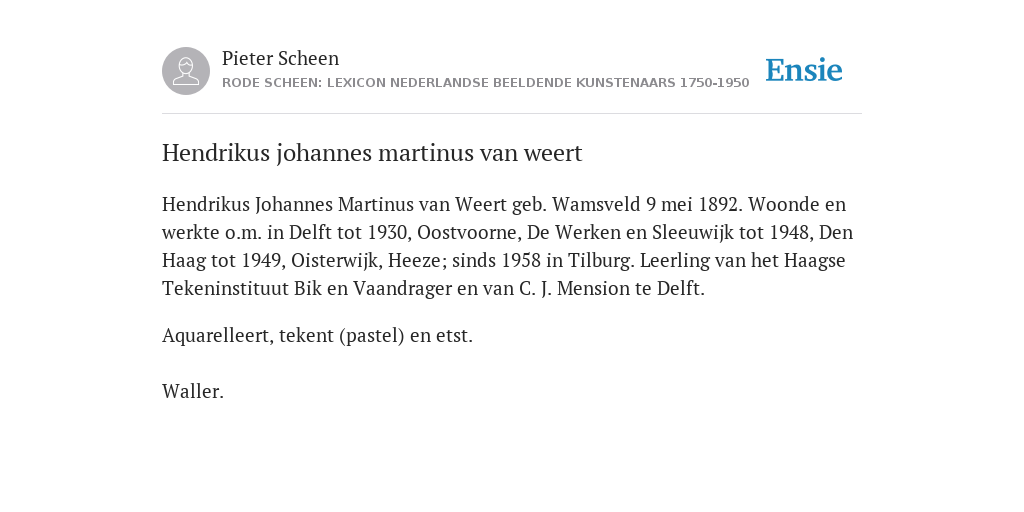 Pieter Scheen
RODE SCHEEN: LEXICON NEDERLANDSE BEELDENDE KUNSTENAARS 1750-1950

Ensie

Hendrikus johannes martinus van weert

Hendrikus Johannes Martinus van Weert geb. Wamsveld 9 mei 1892. Woonde en werkte o.m. in Delft tot 1930, Oostvoorne, De Werken en Sleeuwijk tot 1948, Den Haag tot 1949, Oisterwijk, Heeze; sinds 1958 in Tilburg. Leerling van het Haagse Tekeninstituut Bik en Vaandrager en van C. J. Mension te Delft.

Aquarelleert, tekent (pastel) en etst.

Waller.